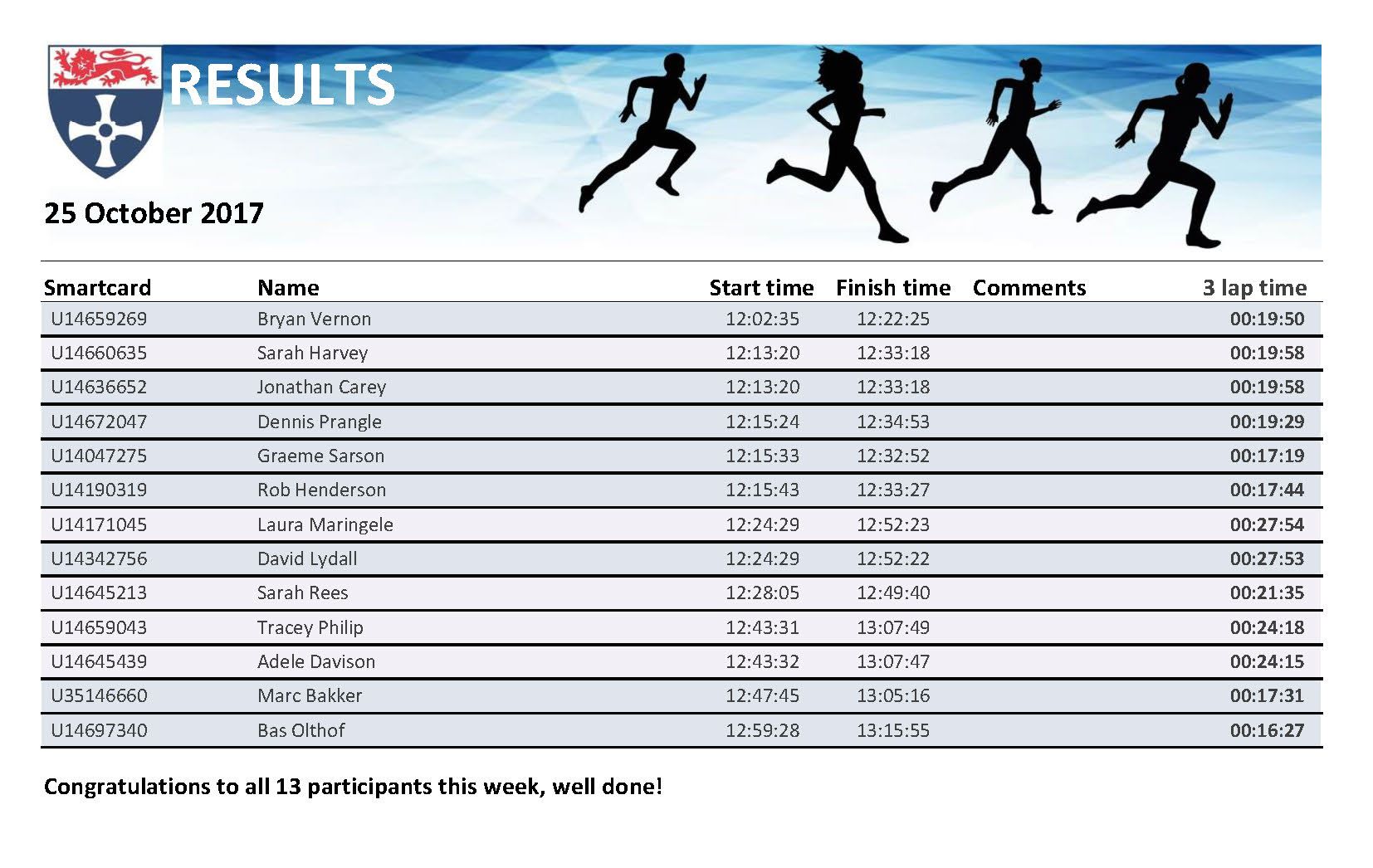 RESULTS

25 October 2017

| Smartcard | Name | Start time | Finish time | Comments | 3 lap time |
|---|---|---|---|---|---|
| U14659269 | Bryan Vernon | 12:02:35 | 12:22:25 | | 00:19:50 |
| U14660635 | Sarah Harvey | 12:13:20 | 12:33:18 | | 00:19:58 |
| U14636652 | Jonathan Carey | 12:13:20 | 12:33:18 | | 00:19:58 |
| U14672047 | Dennis Prangle | 12:15:24 | 12:34:53 | | 00:19:29 |
| U14047275 | Graeme Sarson | 12:15:33 | 12:32:52 | | 00:17:19 |
| U14190319 | Rob Henderson | 12:15:43 | 12:33:27 | | 00:17:44 |
| U14171045 | Laura Maringele | 12:24:29 | 12:52:23 | | 00:27:54 |
| U14342756 | David Lydall | 12:24:29 | 12:52:22 | | 00:27:53 |
| U14645213 | Sarah Rees | 12:28:05 | 12:49:40 | | 00:21:35 |
| U14659043 | Tracey Philip | 12:43:31 | 13:07:49 | | 00:24:18 |
| U14645439 | Adele Davison | 12:43:32 | 13:07:47 | | 00:24:15 |
| U35146660 | Marc Bakker | 12:47:45 | 13:05:16 | | 00:17:31 |
| U14697340 | Bas Olthof | 12:59:28 | 13:15:55 | | 00:16:27 |

Congratulations to all 13 participants this week, well done!